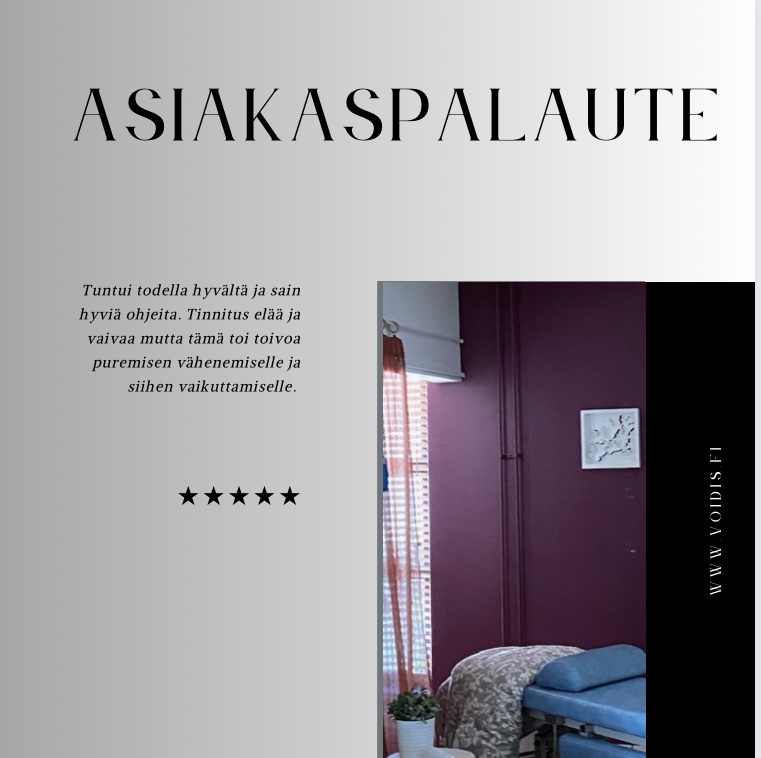 ASIAKASPALAUTE

Tuntui todella hyvältä ja sain hyviä ohjeita. Tinnitus elää ja vaivaa mutta tämä toi toivoa puremisen vähenemiselle ja siihen vaikuttamiselle.

★★★★★

WWW.VOIDIS.FI